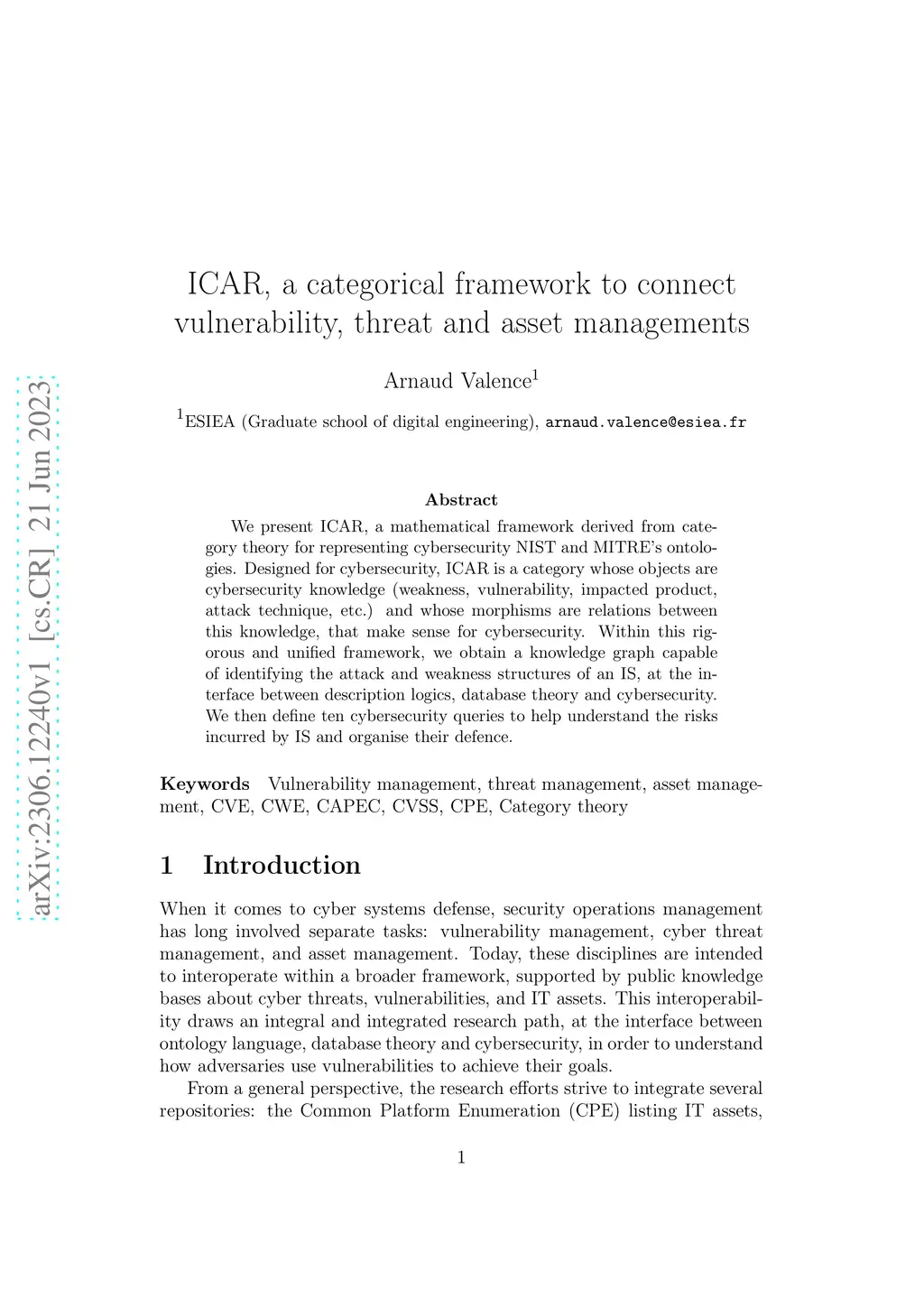 arXiv:2306.12240v1 [cs.CR] 21 Jun 2023

ICAR, a categorical framework to connect vulnerability, threat and asset managements

Arnaud Valence$^1$

$^1$ESIEA (Graduate school of digital engineering), arnaud.valence@esiea.fr

Abstract

We present ICAR, a mathematical framework derived from category theory for representing cybersecurity NIST and MITRE's ontologies. Designed for cybersecurity, ICAR is a category whose objects are cybersecurity knowledge (weakness, vulnerability, impacted product, attack technique, etc.) and whose morphisms are relations between this knowledge, that make sense for cybersecurity. Within this rigorous and unified framework, we obtain a knowledge graph capable of identifying the attack and weakness structures of an IS, at the interface between description logics, database theory and cybersecurity. We then define ten cybersecurity queries to help understand the risks incurred by IS and organise their defence.

Keywords Vulnerability management, threat management, asset management, CVE, CWE, CAPEC, CVSS, CPE, Category theory

1 Introduction

When it comes to cyber systems defense, security operations management has long involved separate tasks: vulnerability management, cyber threat management, and asset management. Today, these disciplines are intended to interoperate within a broader framework, supported by public knowledge bases about cyber threats, vulnerabilities, and IT assets. This interoperability draws an integral and integrated research path, at the interface between ontology language, database theory and cybersecurity, in order to understand how adversaries use vulnerabilities to achieve their goals.

From a general perspective, the research efforts strive to integrate several repositories: the Common Platform Enumeration (CPE) listing IT assets,

1